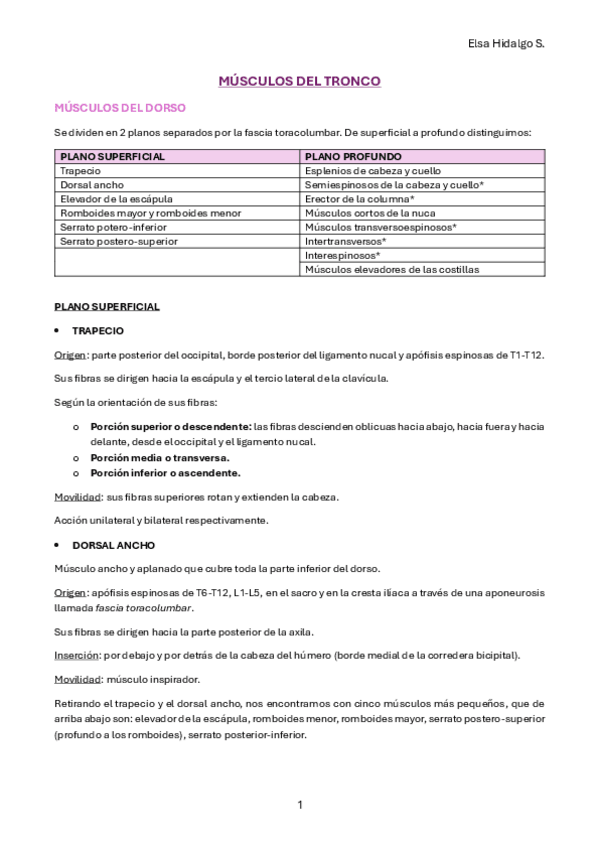 Elsa Hidalgo S.

MÚSCULOS DEL TRONCO

MÚSCULOS DEL DORSO

Se dividen en 2 planos separados por la fascia toracolumbar. De superficial a profundo distinguimos:

| PLANO SUPERFICIAL | PLANO PROFUNDO |
|---|---|
| Trapecio | Esplenios de cabeza y cuello |
| Dorsal ancho | Semiespinosos de la cabeza y cuello* |
| Elevador de la escápula | Erector de la columna* |
| Romboides mayor y romboides menor | Músculos cortos de la nuca |
| Serrato potero-inferior | Músculos transversoespinosos* |
| Serrato postero-superior | Intertransversos* |
| | Interespinosos* |
| | Músculos elevadores de las costillas |

PLANO SUPERFICIAL

• TRAPECIO

Origen: parte posterior del occipital, borde posterior del ligamento nucal y apófisis espinosas de T1-T12.

Sus fibras se dirigen hacia la escápula y el tercio lateral de la clavícula.

Según la orientación de sus fibras:

o Porción superior o descendente: las fibras descienden oblicuas hacia abajo, hacia fuera y hacia delante, desde el occipital y el ligamento nucal.
o Porción media o transversa.
o Porción inferior o ascendente.

Movilidad: sus fibras superiores rotan y extienden la cabeza.

Acción unilateral y bilateral respectivamente.

• DORSAL ANCHO

Músculo ancho y aplanado que cubre toda la parte inferior del dorso.

Origen: apófisis espinosas de T6-T12, L1-L5, en el sacro y en la cresta ilíaca a través de una aponeurosis llamada fascia toracolumbar.

Sus fibras se dirigen hacia la parte posterior de la axila.

Inserción: por debajo y por detrás de la cabeza del húmero (borde medial de la corredera bicipital).

Movilidad: músculo inspirador.

Retirando el trapecio y el dorsal ancho, nos encontramos con cinco músculos más pequeños, que de arriba abajo son: elevador de la escápula, romboides menor, romboides mayor, serrato postero-superior (profundo a los romboides), serrato posterior-inferior.

1